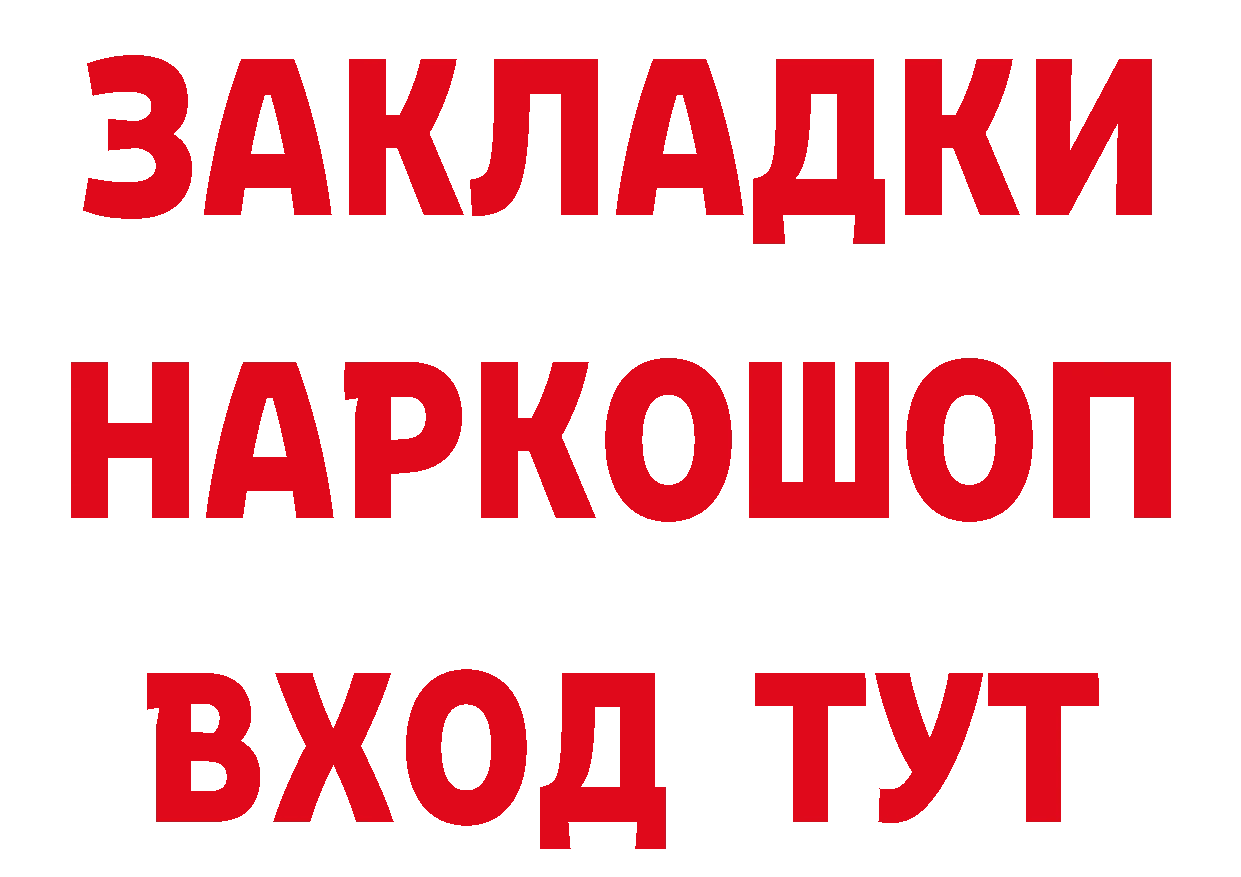 ЗАКЛАДКИ
НАРКОШОП
ВХОД ТУТ